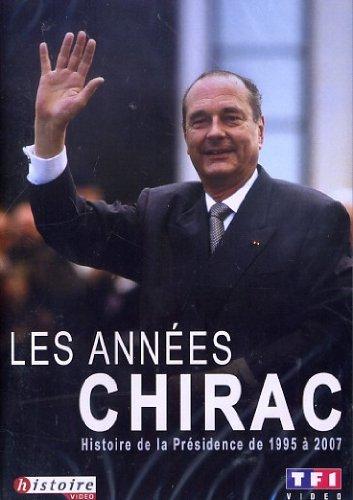 LES ANNÉES
CHIRAC
Histoire de la Présidence de 1995 à 2007

histoire VIDEO

TF1 VIDEO